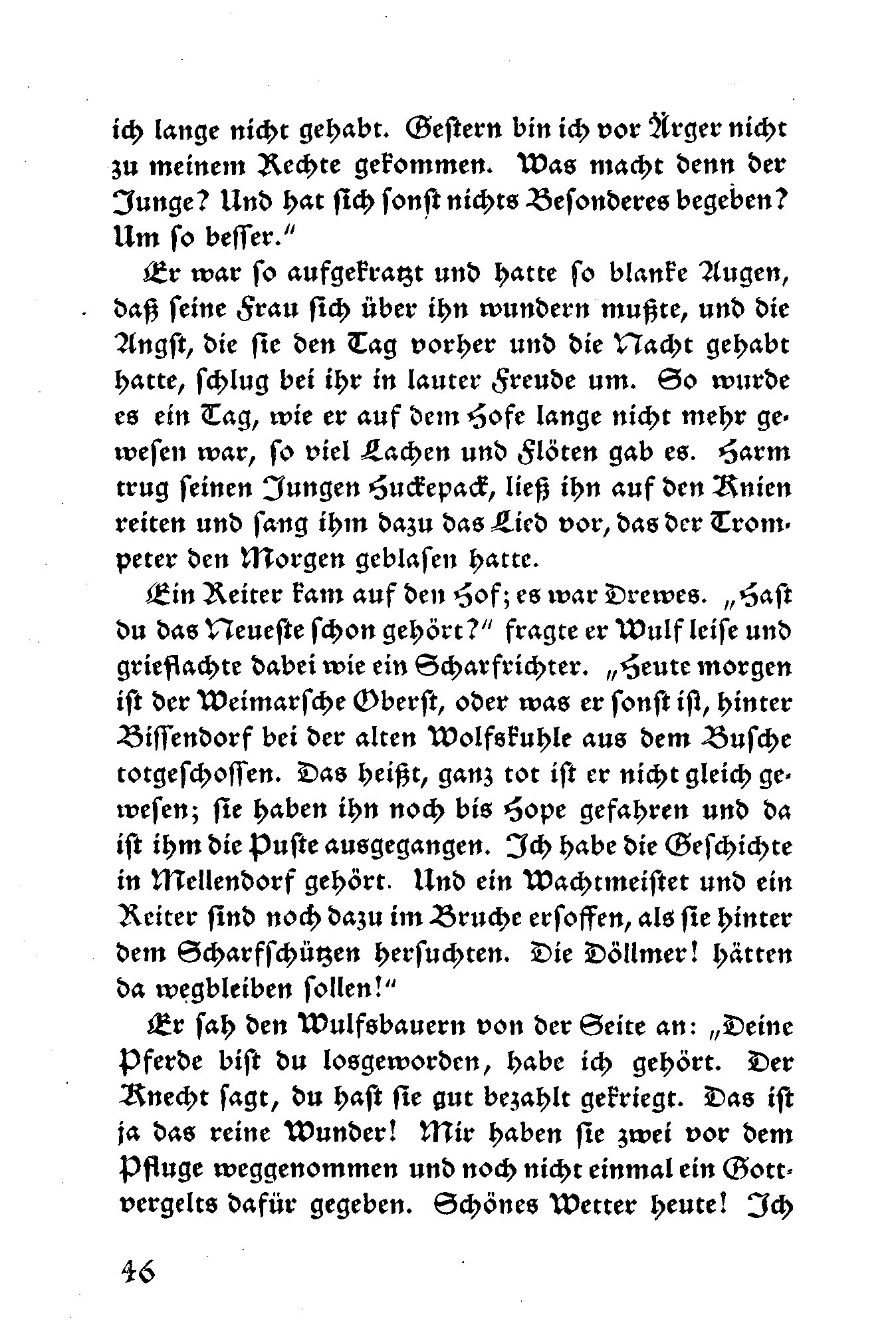 ich lange nicht gehabt. Gestern bin ich vor Ärger nicht zu meinem Rechte gekommen. Was macht denn der Junge? Und hat sich sonst nichts Besonderes begeben? Um so besser."

Er war so aufgekratzt und hatte so blanke Augen, daß seine Frau sich über ihn wundern mußte, und die Angst, die sie den Tag vorher und die Nacht gehabt hatte, schlug bei ihr in lauter Freude um. So wurde es ein Tag, wie er auf dem Hofe lange nicht mehr gewesen war, so viel Lachen und Flöten gab es. Harm trug seinen Jungen Huckepack, ließ ihn auf den Knien reiten und sang ihm dazu das Lied vor, das der Trompeter den Morgen geblasen hatte.

Ein Reiter kam auf den Hof; es war Drewes. „Hast du das Neueste schon gehört?" fragte er Wulf leise und grieflachte dabei wie ein Scharfrichter. „Heute morgen ist der Weimarsche Oberst, oder was er sonst ist, hinter Bissendorf bei der alten Wolfskuhle aus dem Busche totgeschossen. Das heißt, ganz tot ist er nicht gleich gewesen; sie haben ihn noch bis Hope gefahren und da ist ihm die Puste ausgegangen. Ich habe die Geschichte in Mellendorf gehört. Und ein Wachtmeistet und ein Reiter sind noch dazu im Bruche ersoffen, als sie hinter dem Scharfschützen hersuchten. Die Döllmer! hätten da wegbleiben sollen!"

Er sah den Wulfsbauern von der Seite an: „Deine Pferde bist du losgeworden, habe ich gehört. Der Knecht sagt, du hast sie gut bezahlt gekriegt. Das ist ja das reine Wunder! Mir haben sie zwei vor dem Pfluge weggenommen und noch nicht einmal ein Gottvergelts dafür gegeben. Schönes Wetter heute! Ich

46